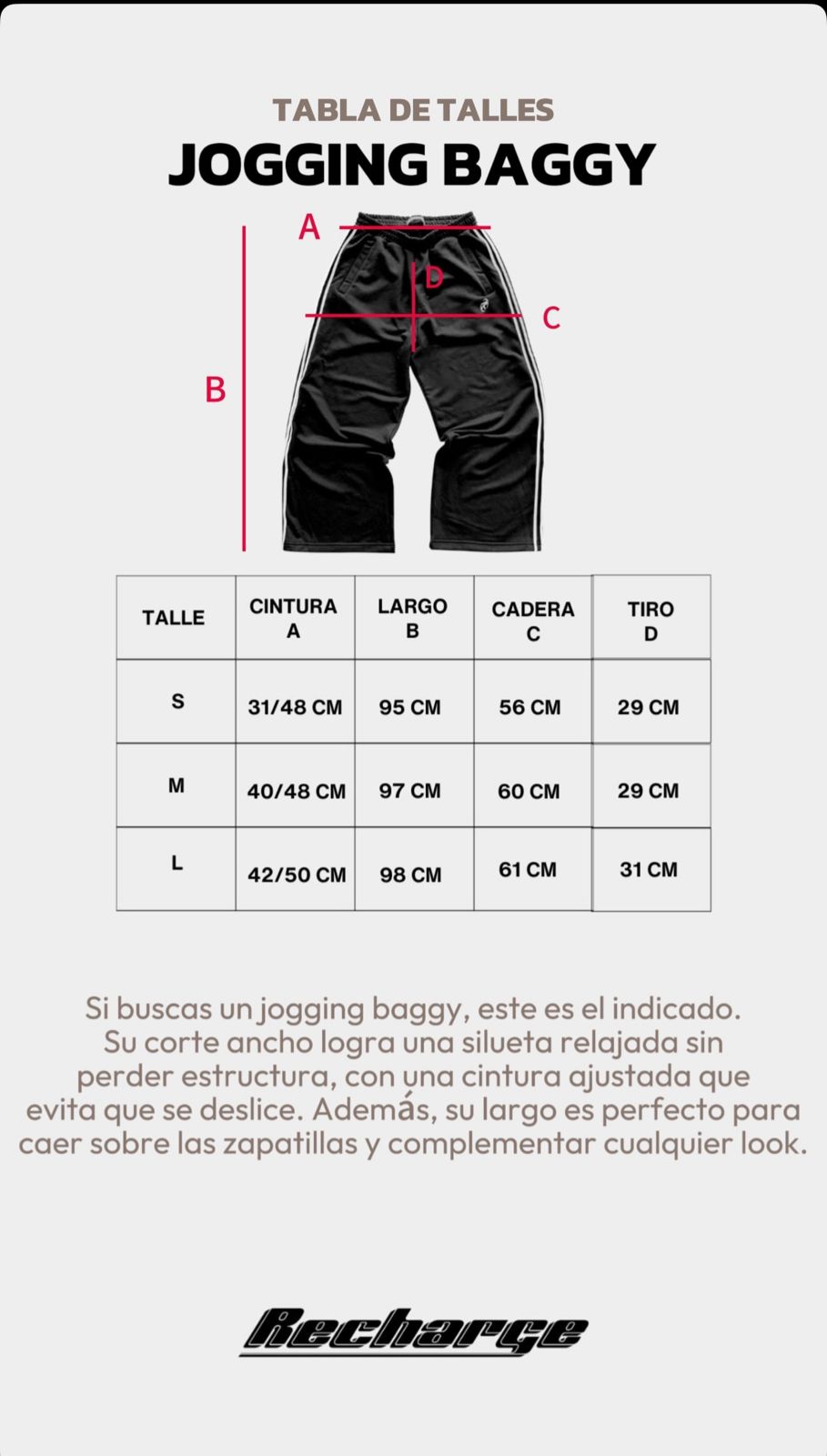 TABLA DE TALLES
JOGGING BAGGY

A
D
C
B

| TALLE | CINTURA A | LARGO B | CADERA C | TIRO D |
|---|---|---|---|---|
| S | 31/48 CM | 95 CM | 56 CM | 29 CM |
| M | 40/48 CM | 97 CM | 60 CM | 29 CM |
| L | 42/50 CM | 98 CM | 61 CM | 31 CM |

Si buscas un jogging baggy, este es el indicado. Su corte ancho logra una silueta relajada sin perder estructura, con una cintura ajustada que evita que se deslice. Además, su largo es perfecto para caer sobre las zapatillas y complementar cualquier look.

Recharge